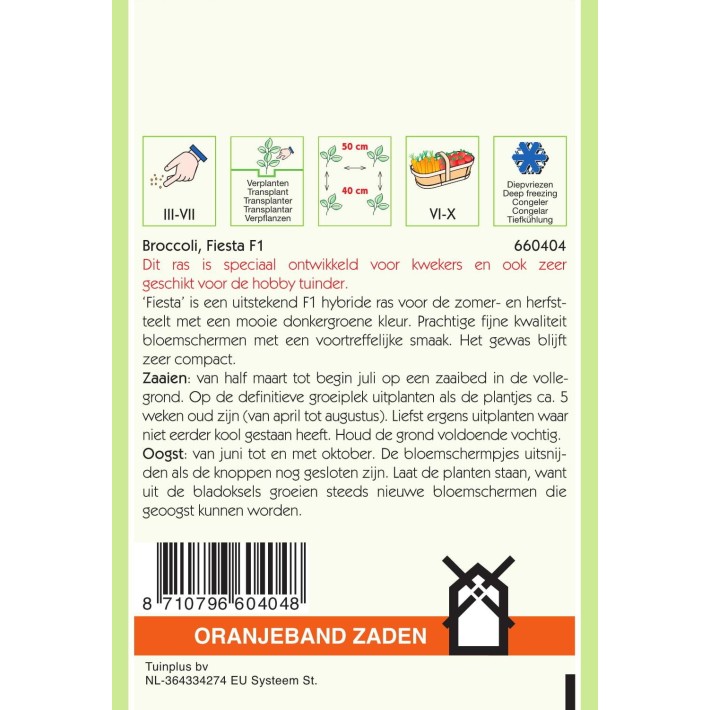 III-VII

Verplanten
Transplant
Transplanter
Transplantar
Verpflanzen

50 cm
40 cm

VI-X

Diepvriezen
Deep freezing
Congeler
Congelar
Tiefkühlung

Broccoli, Fiesta F1
660404

Dit ras is speciaal ontwikkeld voor kwekers en ook zeer geschikt voor de hobby tuinder.

'Fiesta' is een uitstekend F1 hybride ras voor de zomer- en herfstteelt met een mooie donkergroene kleur. Prachtige fijne kwaliteit bloemschermen met een voortreffelijke smaak. Het gewas blijft zeer compact.

Zaaien: van half maart tot begin juli op een zaaibed in de vollegrond. Op de definitieve groeiplek uitplanten als de plantjes ca. 5 weken oud zijn (van april tot augustus). Liefst ergens uitplanten waar niet eerder kool gestaan heeft. Houd de grond voldoende vochtig.

Oogst: van juni tot en met oktober. De bloemschermpjes uitsnijden als de knoppen nog gesloten zijn. Laat de planten staan, want uit de bladoksels groeien steeds nieuwe bloemschermen die geoogst kunnen worden.

8 710796 604048

ORANJEBAND ZADEN

Tuinplus bv
NL-364334274 EU Systeem St.